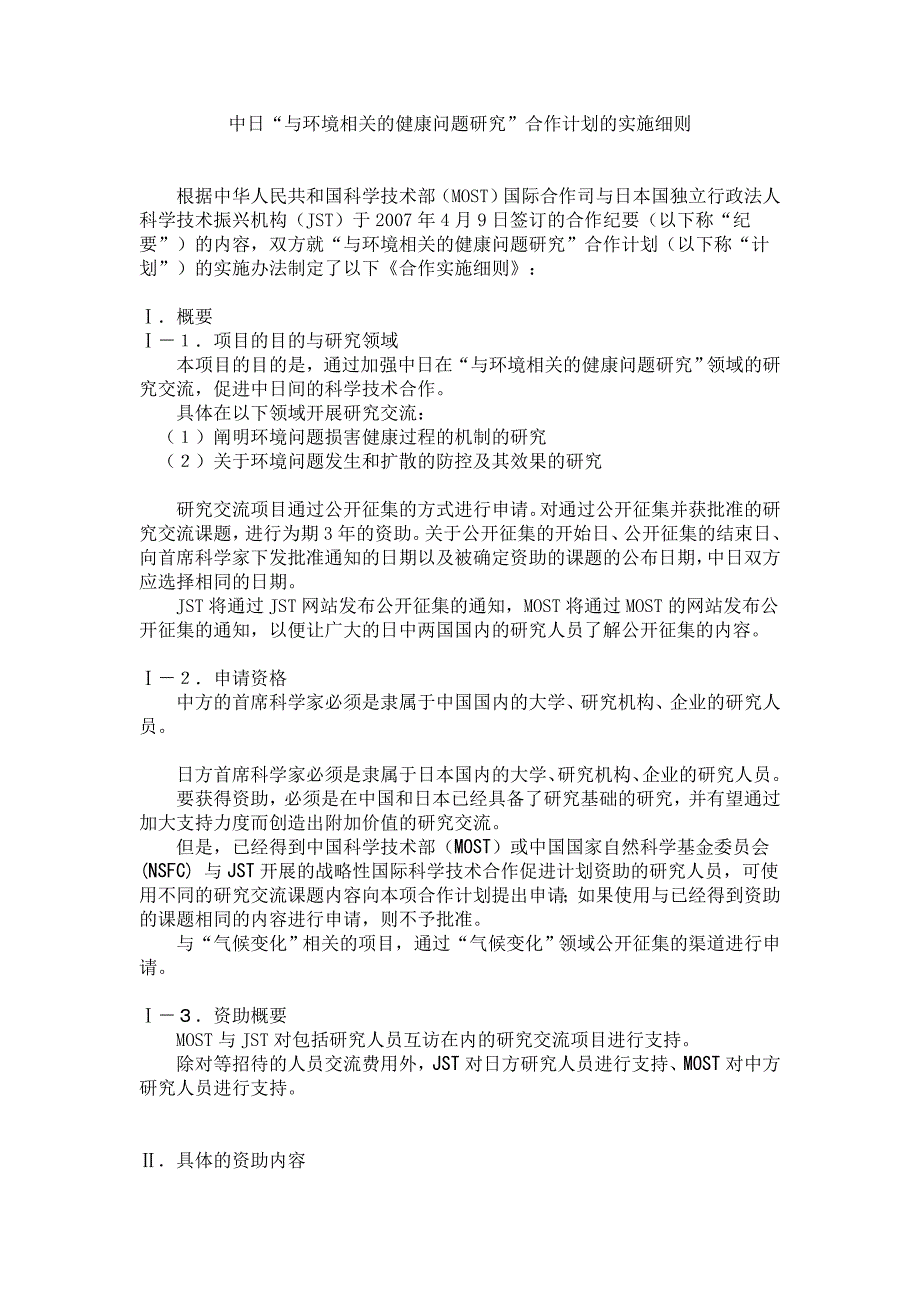 中日“与环境相关的健康问题研究”合作计划的实施细则

根据中华人民共和国科学技术部（MOST）国际合作司与日本国独立行政法人科学技术振兴机构（JST）于 2007 年 4 月 9 日签订的合作纪要（以下称“纪要”）的内容，双方就“与环境相关的健康问题研究”合作计划（以下称“计划”）的实施办法制定了以下《合作实施细则》：

Ⅰ．概要
Ⅰ－１．项目的目的与研究领域
本项目的目的是，通过加强中日在“与环境相关的健康问题研究”领域的研究交流，促进中日间的科学技术合作。
具体在以下领域开展研究交流：
（１）阐明环境问题损害健康过程的机制的研究
（２）关于环境问题发生和扩散的防控及其效果的研究

研究交流项目通过公开征集的方式进行申请。对通过公开征集并获批准的研究交流课题，进行为期 3 年的资助。关于公开征集的开始日、公开征集的结束日、向首席科学家下发批准通知的日期以及被确定资助的课题的公布日期，中日双方应选择相同的日期。
JST 将通过 JST 网站发布公开征集的通知，MOST 将通过 MOST 的网站发布公开征集的通知，以便让广大的日中两国国内的研究人员了解公开征集的内容。

Ⅰ－２．申请资格
中方的首席科学家必须是隶属于中国国内的大学、研究机构、企业的研究人员。

日方首席科学家必须是隶属于日本国内的大学、研究机构、企业的研究人员。
要获得资助，必须是在中国和日本已经具备了研究基础的研究，并有望通过加大支持力度而创造出附加价值的研究交流。
但是，已经得到中国科学技术部（MOST）或中国国家自然科学基金委员会(NSFC) 与 JST 开展的战略性国际科学技术合作促进计划资助的研究人员，可使用不同的研究交流课题内容向本项合作计划提出申请；如果使用与已经得到资助的课题相同的内容进行申请，则不予批准。
与“气候变化”相关的项目，通过“气候变化”领域公开征集的渠道进行申请。

Ⅰ－３．资助概要
MOST 与 JST 对包括研究人员互访在内的研究交流项目进行支持。
除对等招待的人员交流费用外，JST 对日方研究人员进行支持、MOST 对中方研究人员进行支持。

Ⅱ．具体的资助内容